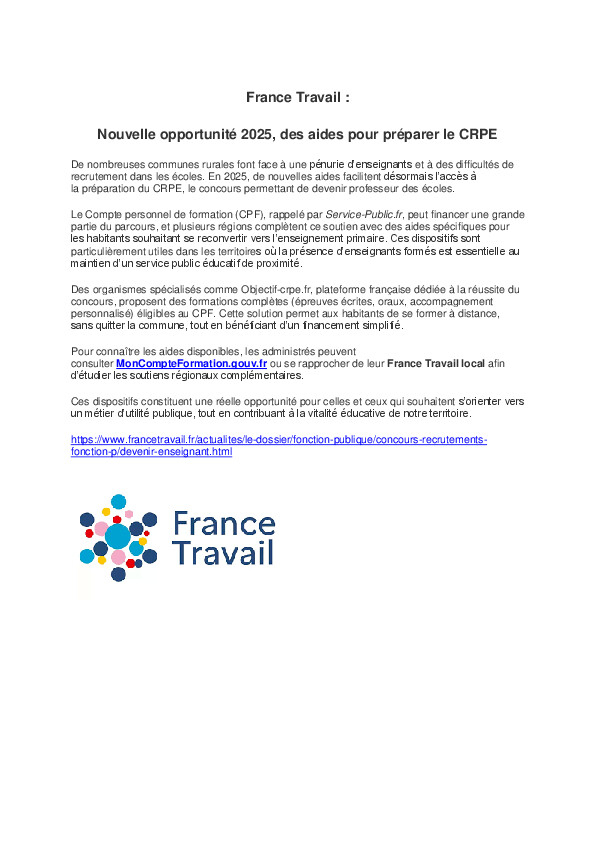 France Travail :

Nouvelle opportunité 2025, des aides pour préparer le CRPE

De nombreuses communes rurales font face à une pénurie d'enseignants et à des difficultés de recrutement dans les écoles. En 2025, de nouvelles aides facilitent désormais l'accès à la préparation du CRPE, le concours permettant de devenir professeur des écoles.

Le Compte personnel de formation (CPF), rappelé par Service-Public.fr, peut financer une grande partie du parcours, et plusieurs régions complètent ce soutien avec des aides spécifiques pour les habitants souhaitant se reconvertir vers l'enseignement primaire. Ces dispositifs sont particulièrement utiles dans les territoires où la présence d'enseignants formés est essentielle au maintien d'un service public éducatif de proximité.

Des organismes spécialisés comme Objectif-crpe.fr, plateforme française dédiée à la réussite du concours, proposent des formations complètes (épreuves écrites, oraux, accompagnement personnalisé) éligibles au CPF. Cette solution permet aux habitants de se former à distance, sans quitter la commune, tout en bénéficiant d'un financement simplifié.

Pour connaître les aides disponibles, les administrés peuvent consulter MonCompteFormation.gouv.fr ou se rapprocher de leur France Travail local afin d'étudier les soutiens régionaux complémentaires.

Ces dispositifs constituent une réelle opportunité pour celles et ceux qui souhaitent s'orienter vers un métier d'utilité publique, tout en contribuant à la vitalité éducative de notre territoire.

https://www.francetravail.fr/actualites/le-dossier/fonction-publique/concours-recrutements-fonction-p/devenir-enseignant.html

France Travail